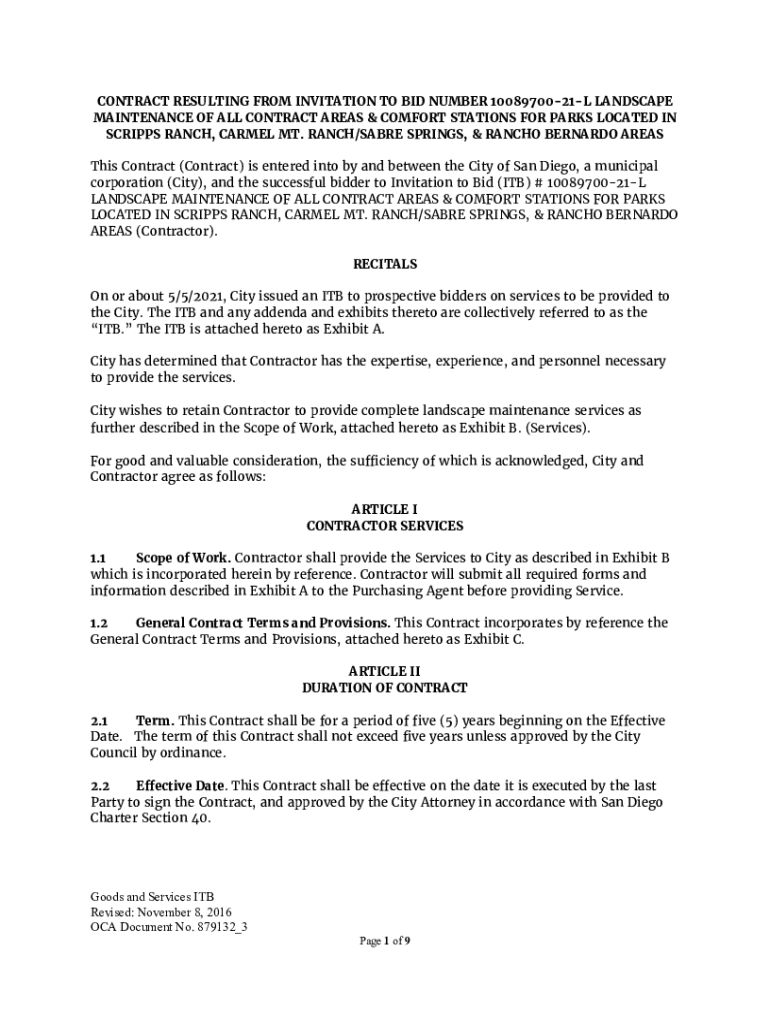 CONTRACT RESULTING FROM INVITATION TO BID NUMBER 10089700-21-L LANDSCAPE MAINTENANCE OF ALL CONTRACT AREAS & COMFORT STATIONS FOR PARKS LOCATED IN SCRIPPS RANCH, CARMEL MT. RANCH/SABRE SPRINGS, & RANCHO BERNARDO AREAS

This Contract (Contract) is entered into by and between the City of San Diego, a municipal corporation (City), and the successful bidder to Invitation to Bid (ITB) # 10089700-21-L LANDSCAPE MAINTENANCE OF ALL CONTRACT AREAS & COMFORT STATIONS FOR PARKS LOCATED IN SCRIPPS RANCH, CARMEL MT. RANCH/SABRE SPRINGS, & RANCHO BERNARDO AREAS (Contractor).

RECITALS

On or about 5/5/2021, City issued an ITB to prospective bidders on services to be provided to the City. The ITB and any addenda and exhibits thereto are collectively referred to as the "ITB." The ITB is attached hereto as Exhibit A.

City has determined that Contractor has the expertise, experience, and personnel necessary to provide the services.

City wishes to retain Contractor to provide complete landscape maintenance services as further described in the Scope of Work, attached hereto as Exhibit B. (Services).

For good and valuable consideration, the sufficiency of which is acknowledged, City and Contractor agree as follows:

ARTICLE I
CONTRACTOR SERVICES

1.1 Scope of Work. Contractor shall provide the Services to City as described in Exhibit B which is incorporated herein by reference. Contractor will submit all required forms and information described in Exhibit A to the Purchasing Agent before providing Service.

1.2 General Contract Terms and Provisions. This Contract incorporates by reference the General Contract Terms and Provisions, attached hereto as Exhibit C.

ARTICLE II
DURATION OF CONTRACT

2.1 Term. This Contract shall be for a period of five (5) years beginning on the Effective Date. The term of this Contract shall not exceed five years unless approved by the City Council by ordinance.

2.2 Effective Date. This Contract shall be effective on the date it is executed by the last Party to sign the Contract, and approved by the City Attorney in accordance with San Diego Charter Section 40.

Goods and Services ITB
Revised: November 8, 2016
OCA Document No. 879132_3

Page 1 of 9